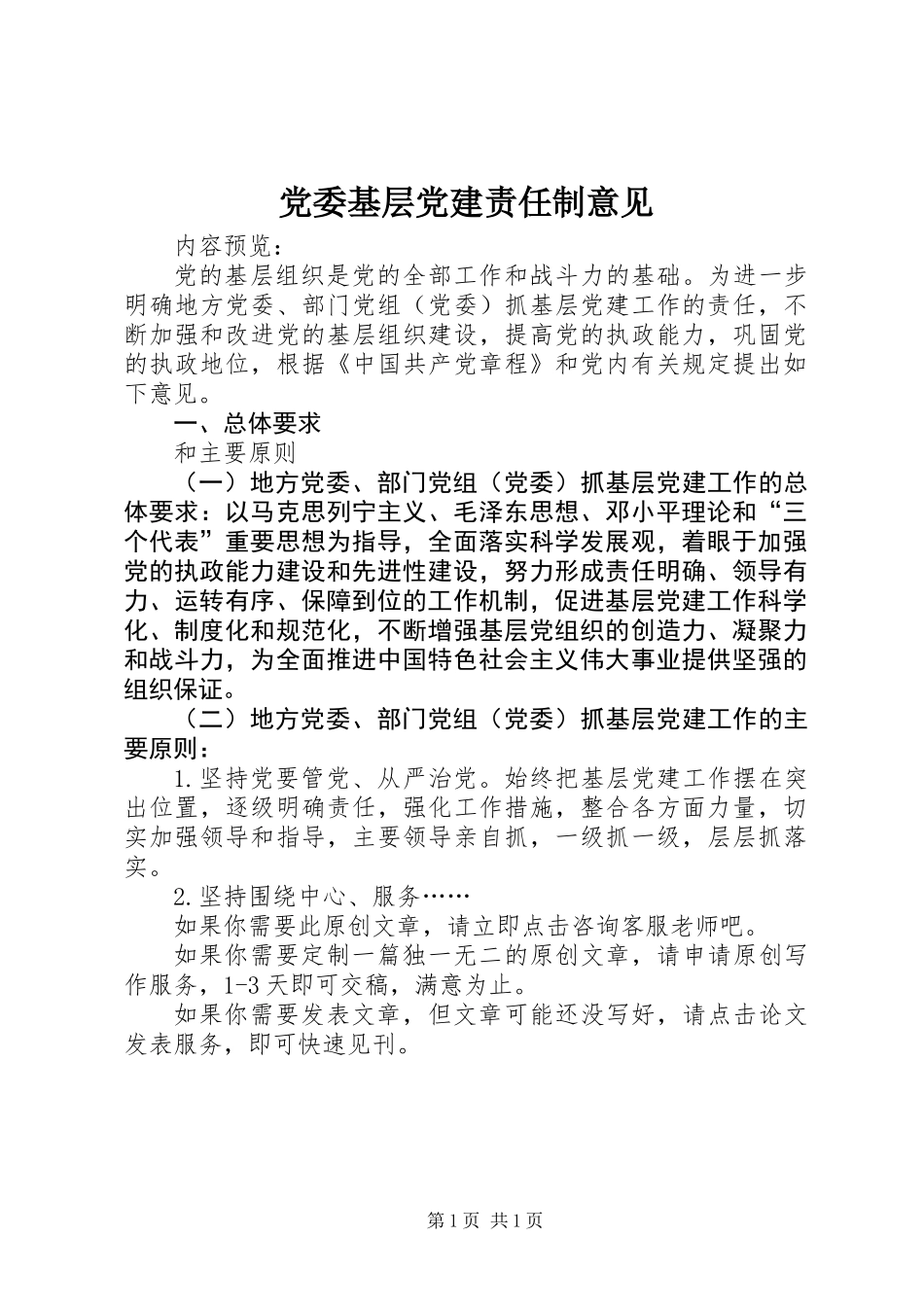 党委基层党建责任制意见

内容预览：

党的基层组织是党的全部工作和战斗力的基础。为进一步明确地方党委、部门党组（党委）抓基层党建工作的责任，不断加强和改进党的基层组织建设，提高党的执政能力，巩固党的执政地位，根据《中国共产党章程》和党内有关规定提出如下意见。

一、总体要求

和主要原则

（一）地方党委、部门党组（党委）抓基层党建工作的总体要求：以马克思列宁主义、毛泽东思想、邓小平理论和“三个代表”重要思想为指导，全面落实科学发展观，着眼于加强党的执政能力建设和先进性建设，努力形成责任明确、领导有力、运转有序、保障到位的工作机制，促进基层党建工作科学化、制度化和规范化，不断增强基层党组织的创造力、凝聚力和战斗力，为全面推进中国特色社会主义伟大事业提供坚强的组织保证。

（二）地方党委、部门党组（党委）抓基层党建工作的主要原则：

1.坚持党要管党、从严治党。始终把基层党建工作摆在突出位置，逐级明确责任，强化工作措施，整合各方面力量，切实加强领导和指导，主要领导亲自抓，一级抓一级，层层抓落实。

2.坚持围绕中心、服务……

如果你需要此原创文章，请立即点击咨询客服老师吧。

如果你需要定制一篇独一无二的原创文章，请申请原创写作服务，1-3天即可交稿，满意为止。

如果你需要发表文章，但文章可能还没写好，请点击论文发表服务，即可快速见刊。

第1页 共1页